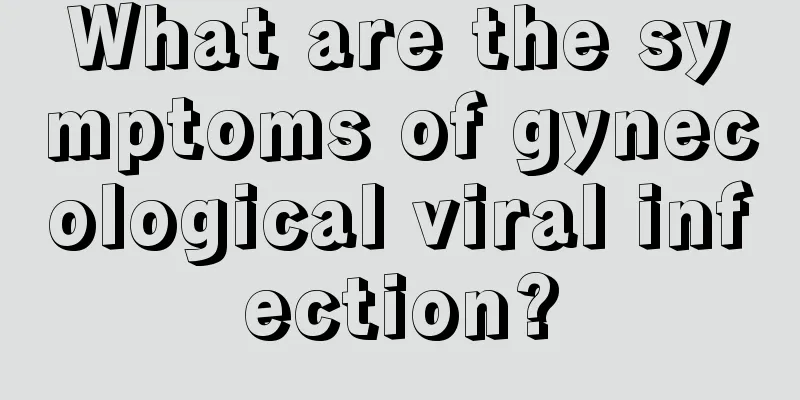 What are the symptoms of gynecological viral infection?